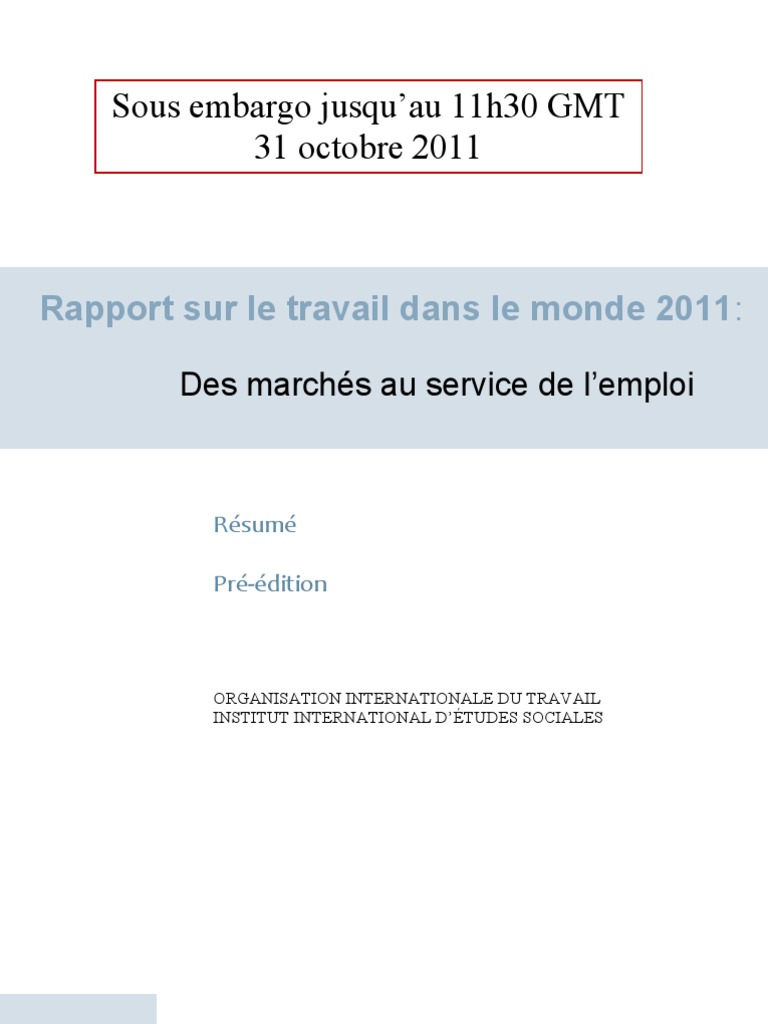 Sous embargo jusqu'au 11h30 GMT
31 octobre 2011

Rapport sur le travail dans le monde 2011:

Des marchés au service de l'emploi

Résumé

Pré-édition

ORGANISATION INTERNATIONALE DU TRAVAIL
INSTITUT INTERNATIONAL D'ÉTUDES SOCIALES